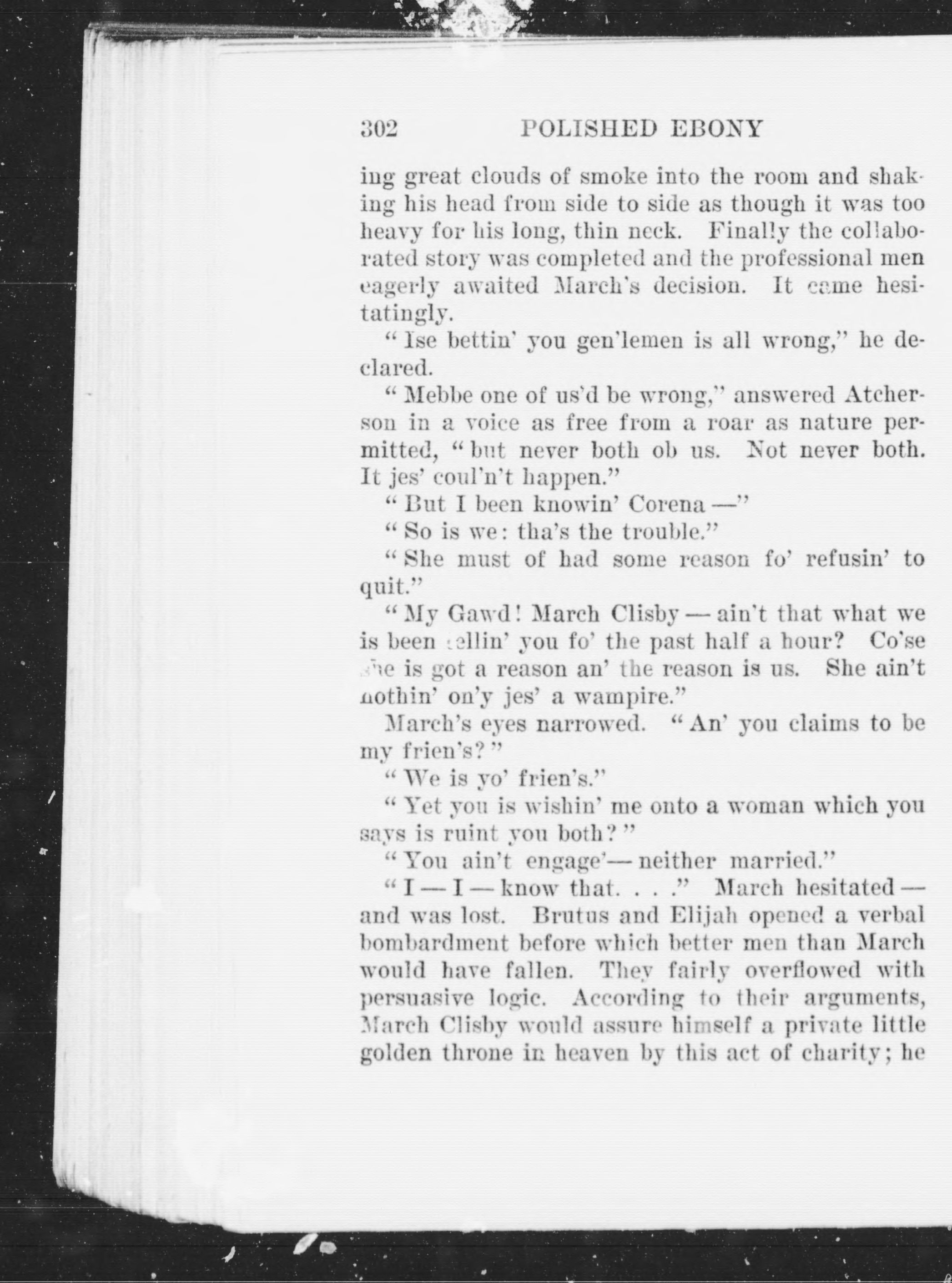 302 POLISHED EBONY

ing great clouds of smoke into the room and shaking his head from side to side as though it was too heavy for his long, thin neck. Finally the collaborated story was completed and the professional men eagerly awaited March's decision. It came hesitatingly.

"Ise bettin' you gen'lemen is all wrong," he declared.

"Mebbe one of us'd be wrong," answered Atcherson in a voice as free from a roar as nature permitted, "but never both ob us. Not never both. It jes' coul'n't happen."

"But I been knowin' Corena —"

"So is we: tha's the trouble."

"She must of had some reason fo' refusin' to quit."

"My Gawd! March Clisby — ain't that what we is been tellin' you fo' the past half a hour? Co'se she is got a reason an' the reason is us. She ain't nothin' on'y jes' a wampire."

March's eyes narrowed. "An' you claims to be my frien's?"

"We is yo' frien's."

"Yet you is wishin' me onto a woman which you says is ruint you both?"

"You ain't engage'— neither married."

"I — I — know that. . . ." March hesitated — and was lost. Brutus and Elijah opened a verbal bombardment before which better men than March would have fallen. They fairly overflowed with persuasive logic. According to their arguments, March Clisby would assure himself a private little golden throne in heaven by this act of charity; he